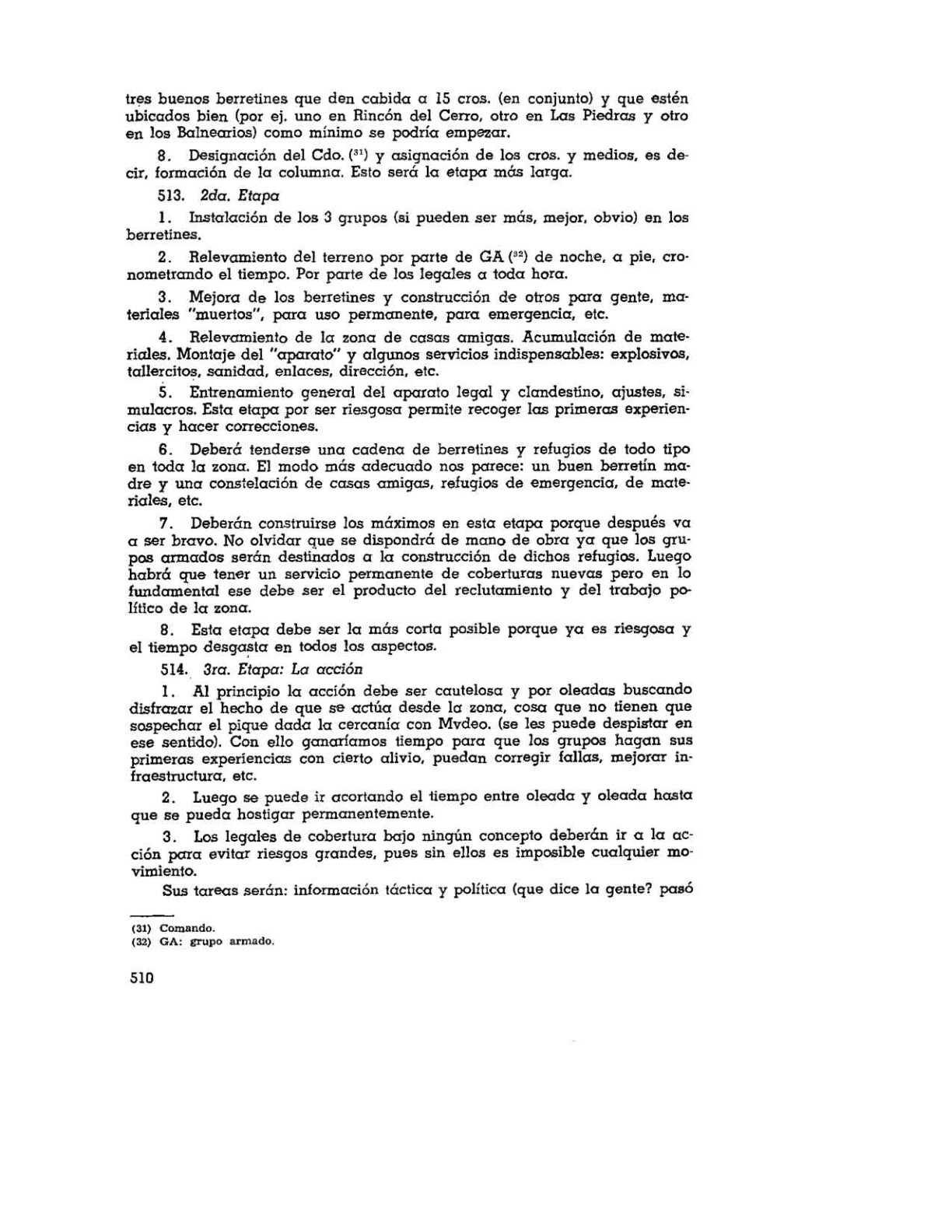 tres buenos berretines que den cabida a 15 cros. (en conjunto) y que estén ubicados bien (por ej. uno en Rincón del Cerro, otro en Las Piedras y otro en los Balnearios) como mínimo se podría empezar.

8. Designación del Cdo. ($^{31}$) y asignación de los cros. y medios, es decir, formación de la columna. Esto será la etapa más larga.

513. 2da. Etapa

1. Instalación de los 3 grupos (si pueden ser más, mejor, obvio) en los berretines.

2. Relevamiento del terreno por parte de GA ($^{32}$) de noche, a pie, cronometrando el tiempo. Por parte de los legales a toda hora.

3. Mejora de los berretines y construcción de otros para gente, materiales "muertos", para uso permanente, para emergencia, etc.

4. Relevamiento de la zona de casas amigas. Acumulación de materiales. Montaje del "aparato" y algunos servicios indispensables: explosivos, tallercitos, sanidad, enlaces, dirección, etc.

5. Entrenamiento general del aparato legal y clandestino, ajustes, simulacros. Esta etapa por ser riesgosa permite recoger las primeras experiencias y hacer correcciones.

6. Deberá tenderse una cadena de berretines y refugios de todo tipo en toda la zona. El modo más adecuado nos parece: un buen berretín madre y una constelación de casas amigas, refugios de emergencia, de materiales, etc.

7. Deberán construirse los máximos en esta etapa porque después va a ser bravo. No olvidar que se dispondrá de mano de obra ya que los grupos armados serán destinados a la construcción de dichos refugios. Luego habrá que tener un servicio permanente de coberturas nuevas pero en lo fundamental ese debe ser el producto del reclutamiento y del trabajo político de la zona.

8. Esta etapa debe ser la más corta posible porque ya es riesgosa y el tiempo desgasta en todos los aspectos.

514. 3ra. Etapa: La acción

1. Al principio la acción debe ser cautelosa y por oleadas buscando disfrazar el hecho de que se actúa desde la zona, cosa que no tienen que sospechar el pique dada la cercanía con Mvdeo. (se les puede despistar en ese sentido). Con ello ganaríamos tiempo para que los grupos hagan sus primeras experiencias con cierto alivio, puedan corregir fallas, mejorar infraestructura, etc.

2. Luego se puede ir acortando el tiempo entre oleada y oleada hasta que se pueda hostigar permanentemente.

3. Los legales de cobertura bajo ningún concepto deberán ir a la acción para evitar riesgos grandes, pues sin ellos es imposible cualquier movimiento.

Sus tareas serán: información táctica y política (que dice la gente? pasó

(31) Comando.
(32) GA: grupo armado.

510